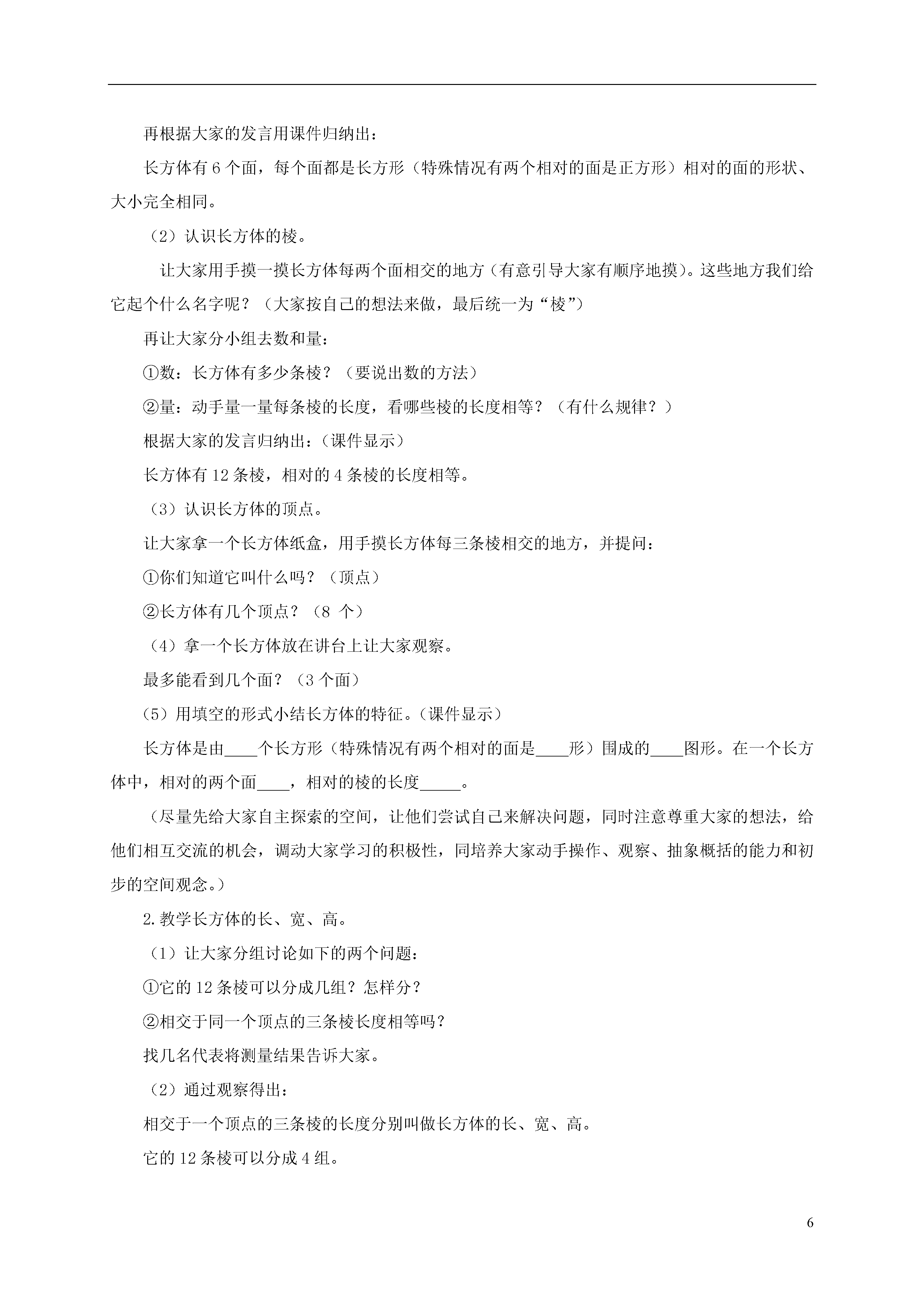 再根据大家的发言用课件归纳出：

长方体有 6 个面，每个面都是长方形（特殊情况有两个相对的面是正方形）相对的面的形状、大小完全相同。

（2）认识长方体的棱。

让大家用手摸一摸长方体每两个面相交的地方（有意引导大家有顺序地摸）。这些地方我们给它起个什么名字呢？（大家按自己的想法来做，最后统一为“棱”）

再让大家分小组去数和量：

①数：长方体有多少条棱？（要说出数的方法）

②量：动手量一量每条棱的长度，看哪些棱的长度相等？（有什么规律？）

根据大家的发言归纳出：（课件显示）

长方体有 12 条棱，相对的 4 条棱的长度相等。

（3）认识长方体的顶点。

让大家拿一个长方体纸盒，用手摸长方体每三条棱相交的地方，并提问：

①你们知道它叫什么吗？（顶点）

②长方体有几个顶点？（8 个）

（4）拿一个长方体放在讲台上让大家观察。

最多能看到几个面？（3 个面）

（5）用填空的形式小结长方体的特征。（课件显示）

长方体是由____个长方形（特殊情况有两个相对的面是____形）围成的____图形。在一个长方体中，相对的两个面____，相对的棱的长度_____。

（尽量先给大家自主探索的空间，让他们尝试自己来解决问题，同时注意尊重大家的想法，给他们相互交流的机会，调动大家学习的积极性，同培养大家动手操作、观察、抽象概括的能力和初步的空间观念。）

2.教学长方体的长、宽、高。

（1）让大家分组讨论如下的两个问题：

①它的 12 条棱可以分成几组？怎样分？

②相交于同一个顶点的三条棱长度相等吗？

找几名代表将测量结果告诉大家。

（2）通过观察得出：

相交于一个顶点的三条棱的长度分别叫做长方体的长、宽、高。

它的 12 条棱可以分成 4 组。

6